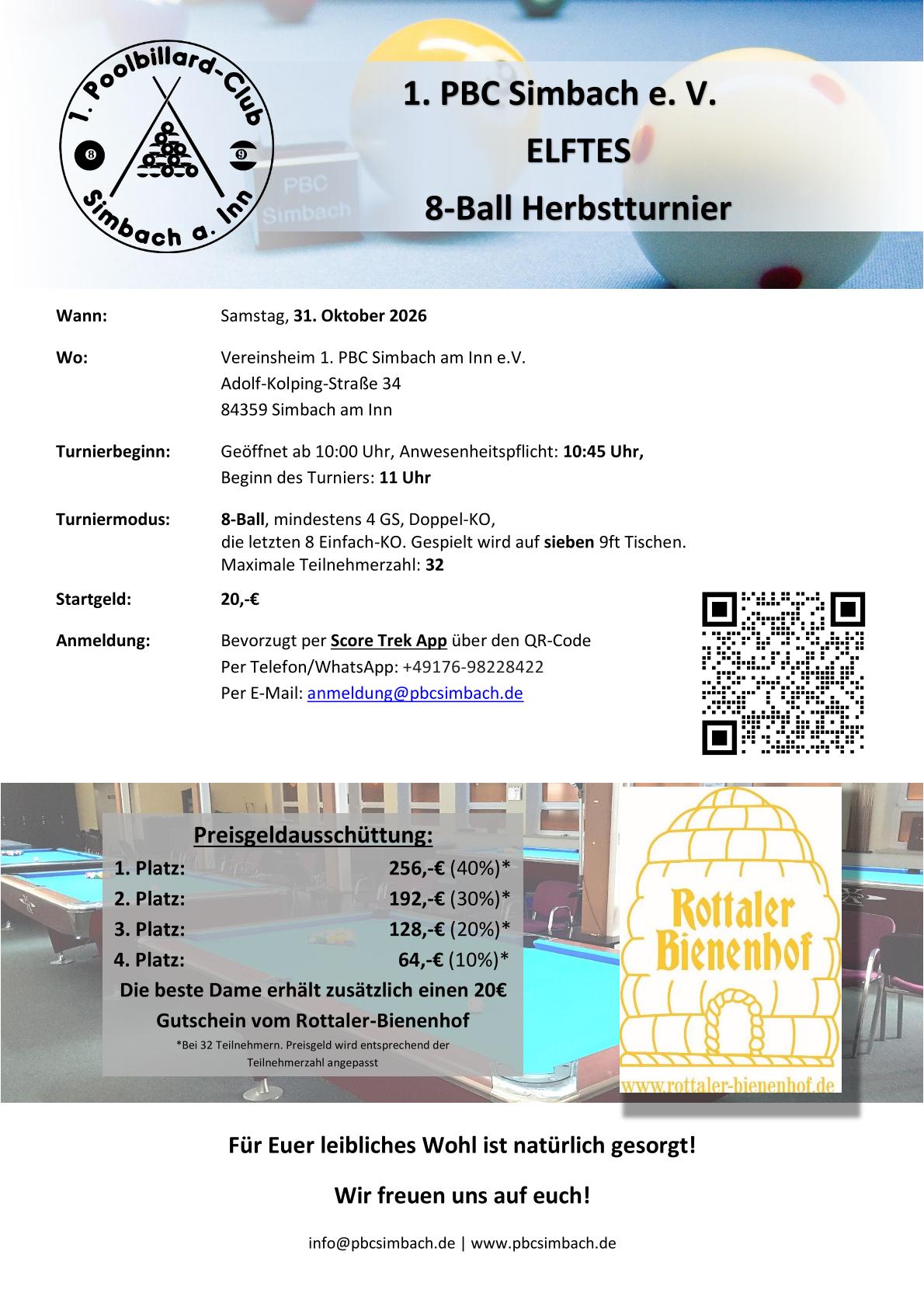 1. Poolbillard-Club
Simbach a. Inn

PBC
Simbach

1. PBC Simbach e. V.
ELFTES
8-Ball Herbstturnier

Wann: Samstag, 31. Oktober 2026

Wo: Vereinsheim 1. PBC Simbach am Inn e.V.
Adolf-Kolping-Straße 34
84359 Simbach am Inn

Turnierbeginn: Geöffnet ab 10:00 Uhr, Anwesenheitspflicht: 10:45 Uhr,
Beginn des Turniers: 11 Uhr

Turniermodus: 8-Ball, mindestens 4 GS, Doppel-KO,
die letzten 8 Einfach-KO. Gespielt wird auf sieben 9ft Tischen.
Maximale Teilnehmerzahl: 32

Startgeld: 20,-€

Anmeldung: Bevorzugt per Score Trek App über den QR-Code
Per Telefon/WhatsApp: +49176-98228422
Per E-Mail: anmeldung@pbcsimbach.de

Preisgeldausschüttung:
1. Platz: 256,-€ (40%)*
2. Platz: 192,-€ (30%)*
3. Platz: 128,-€ (20%)*
4. Platz: 64,-€ (10%)*
Die beste Dame erhält zusätzlich einen 20€ Gutschein vom Rottaler-Bienenhof
*Bei 32 Teilnehmern. Preisgeld wird entsprechend der Teilnehmerzahl angepasst

Rottaler
Bienenhof
www.rottaler-bienenhof.de

Für Euer leibliches Wohl ist natürlich gesorgt!

Wir freuen uns auf euch!

info@pbcsimbach.de | www.pbcsimbach.de